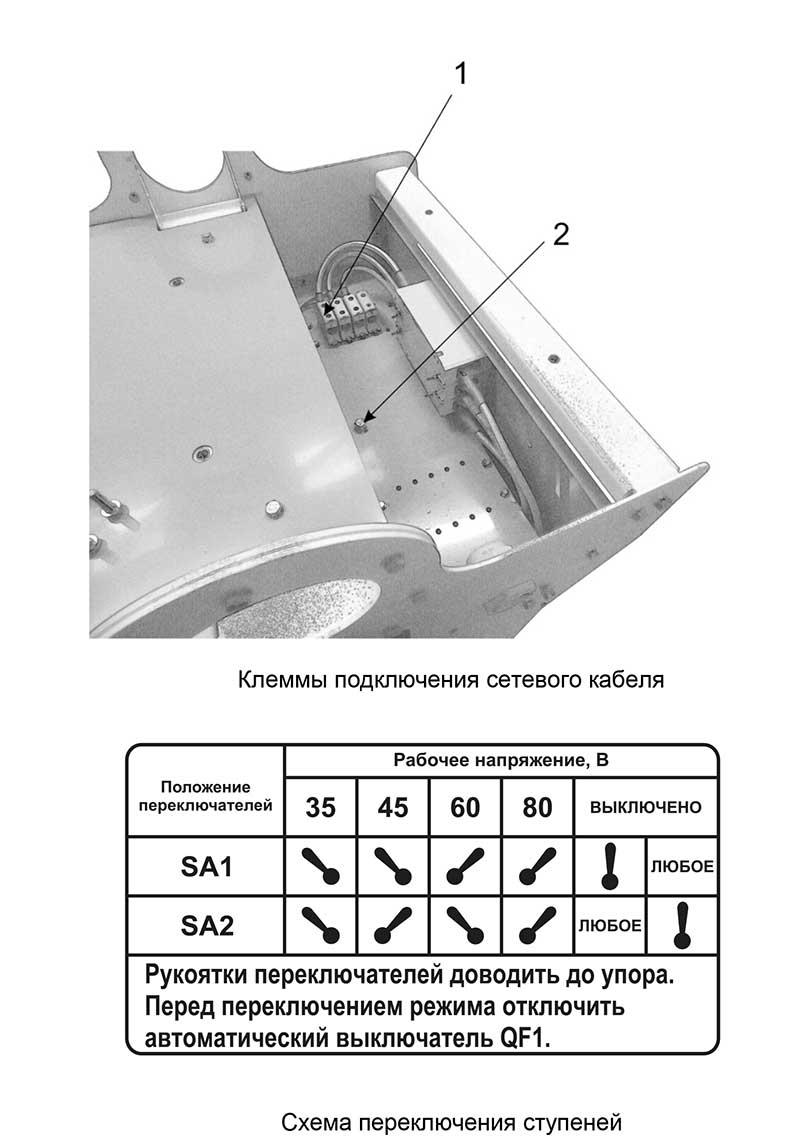 1

2

Клеммы подключения сетевого кабеля

| Положение переключателей | Рабочее напряжение, В | | | | | |
|---|---|---|---|---|---|---|
| | 35 | 45 | 60 | 80 | ВЫКЛЮЧЕНО | |
| SA1 | | | | | | ЛЮБОЕ |
| SA2 | | | | | ЛЮБОЕ | |

Рукоятки переключателей доводить до упора. Перед переключением режима отключить автоматический выключатель QF1.

Схема переключения ступеней